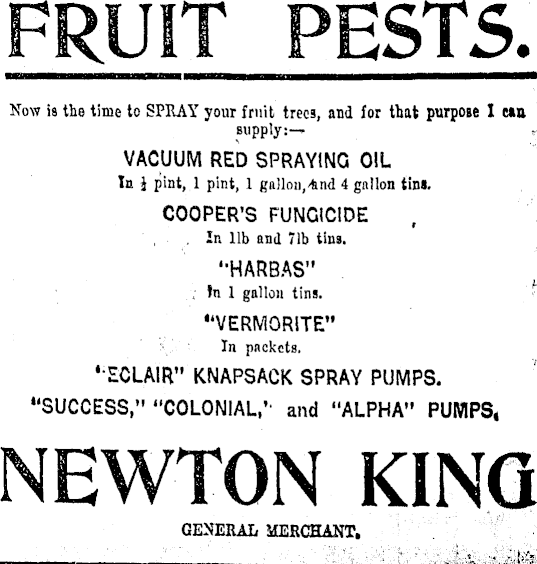 FRUIT PESTS.

Now is the time to SPRAY your fruit trees, and for that purpose I can supply:—

VACUUM RED SPRAYING OIL

In $\frac{1}{2}$ pint, 1 pint, 1 gallon, and 4 gallon tins.

COOPER'S FUNGICIDE

In 1lb and 7lb tins.

"HARBAS"

In 1 gallon tins.

"VERMORITE"

In packets.

"ECLAIR" KNAPSACK SPRAY PUMPS.

"SUCCESS," "COLONIAL," and "ALPHA" PUMPS.

NEWTON KING

GENERAL MERCHANT.